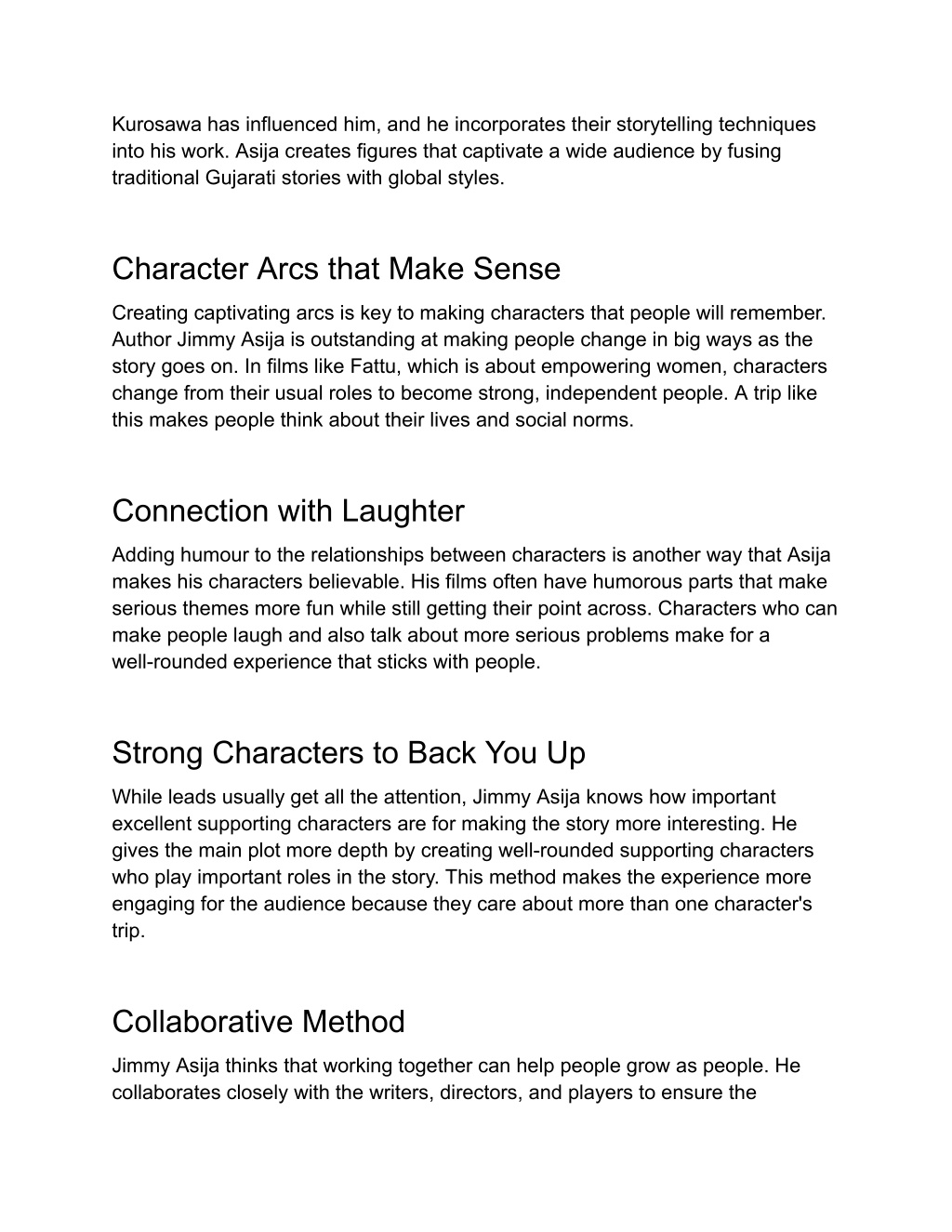 Kurosawa has influenced him, and he incorporates their storytelling techniques into his work. Asija creates figures that captivate a wide audience by fusing traditional Gujarati stories with global styles.

Character Arcs that Make Sense

Creating captivating arcs is key to making characters that people will remember. Author Jimmy Asija is outstanding at making people change in big ways as the story goes on. In films like Fattu, which is about empowering women, characters change from their usual roles to become strong, independent people. A trip like this makes people think about their lives and social norms.

Connection with Laughter

Adding humour to the relationships between characters is another way that Asija makes his characters believable. His films often have humorous parts that make serious themes more fun while still getting their point across. Characters who can make people laugh and also talk about more serious problems make for a well-rounded experience that sticks with people.

Strong Characters to Back You Up

While leads usually get all the attention, Jimmy Asija knows how important excellent supporting characters are for making the story more interesting. He gives the main plot more depth by creating well-rounded supporting characters who play important roles in the story. This method makes the experience more engaging for the audience because they care about more than one character's trip.

Collaborative Method

Jimmy Asija thinks that working together can help people grow as people. He collaborates closely with the writers, directors, and players to ensure the